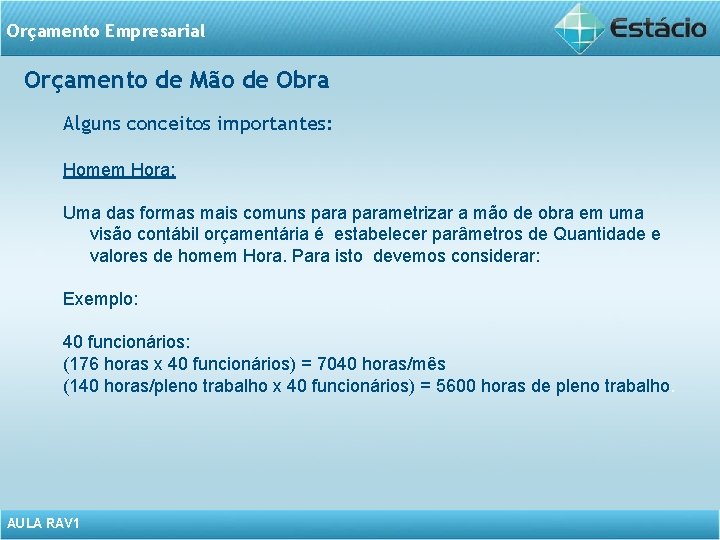 Orçamento Empresarial

Estácio

Orçamento de Mão de Obra

Alguns conceitos importantes:

Homem Hora:

Uma das formas mais comuns para parametrizar a mão de obra em uma visão contábil orçamentária é estabelecer parâmetros de Quantidade e valores de homem Hora. Para isto devemos considerar:

Exemplo:

40 funcionários:
(176 horas x 40 funcionários) = 7040 horas/mês
(140 horas/pleno trabalho x 40 funcionários) = 5600 horas de pleno trabalho.

AULA RAV1